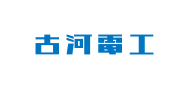 古河電工